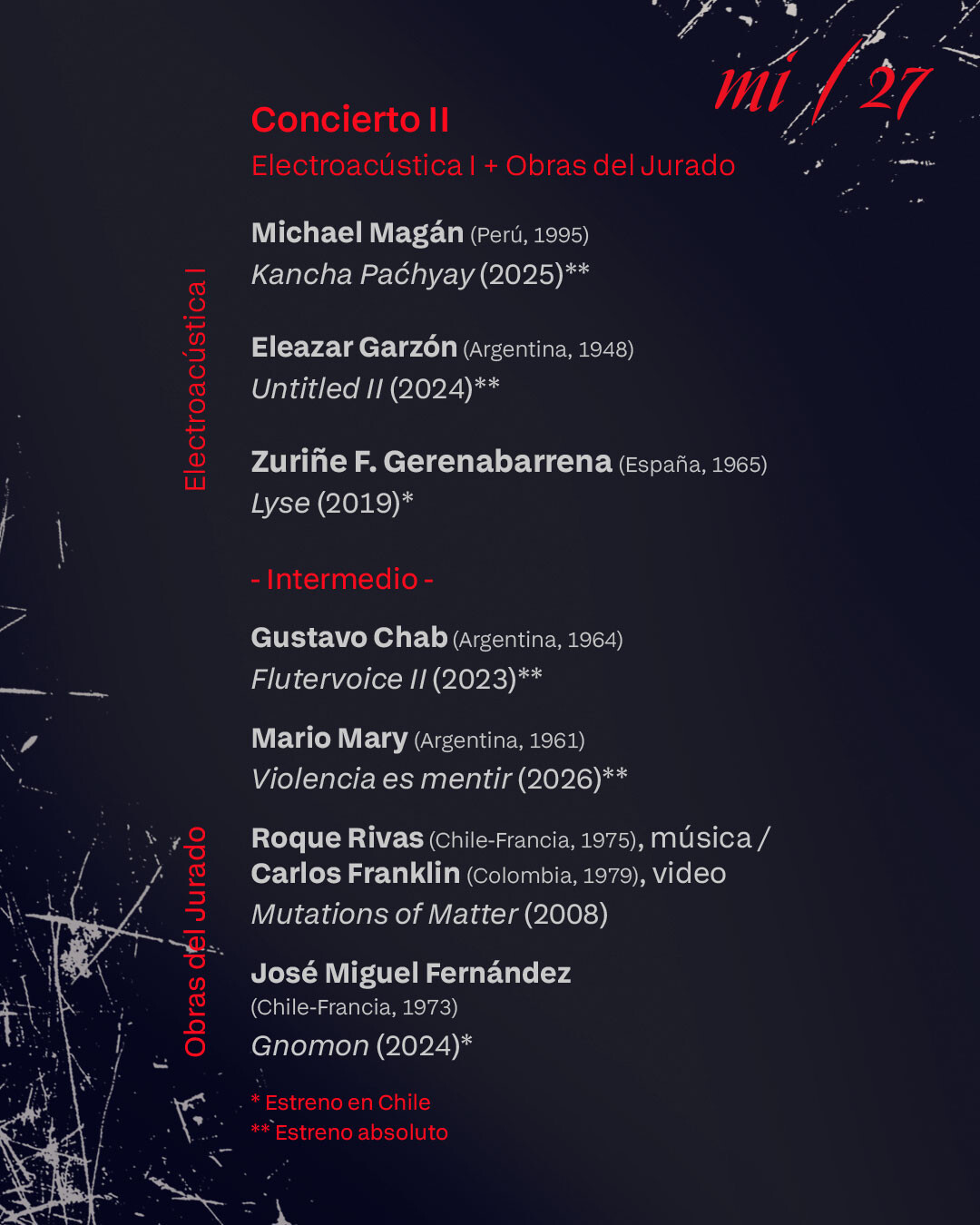 mi / 27

Concierto II

Electroacústica I + Obras del Jurado

Electroacústica I

Michael Magán (Perú, 1995)
Kancha Paćhyay (2025)**

Eleazar Garzón (Argentina, 1948)
Untitled II (2024)**

Zuriñe F. Gerenabarrena (España, 1965)
Lyse (2019)*

- Intermedio -

Obras del Jurado

Gustavo Chab (Argentina, 1964)
Flutervoice II (2023)**

Mario Mary (Argentina, 1961)
Violencia es mentir (2026)**

Roque Rivas (Chile-Francia, 1975), música /
Carlos Franklin (Colombia, 1979), video
Mutations of Matter (2008)

José Miguel Fernández
(Chile-Francia, 1973)
Gnomon (2024)*

* Estreno en Chile
** Estreno absoluto